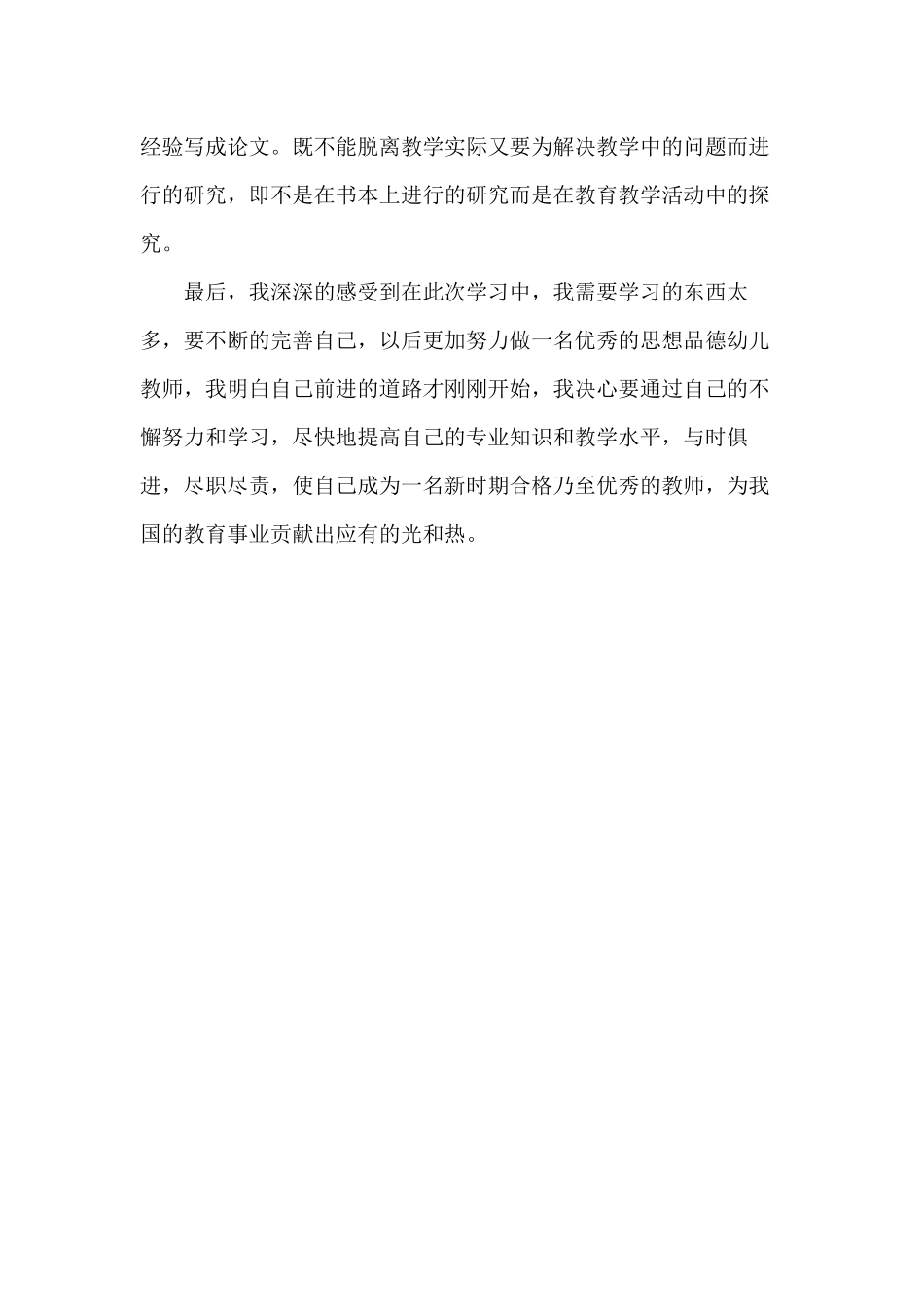 经验写成论文。既不能脱离教学实际又要为解决教学中的问题而进行的研究，即不是在书本上进行的研究而是在教育教学活动中的探究。

最后，我深深的感受到在此次学习中，我需要学习的东西太多，要不断的完善自己，以后更加努力做一名优秀的思想品德幼儿教师，我明白自己前进的道路才刚刚开始，我决心要通过自己的不懈努力和学习，尽快地提高自己的专业知识和教学水平，与时俱进，尽职尽责，使自己成为一名新时期合格乃至优秀的教师，为我国的教育事业贡献出应有的光和热。